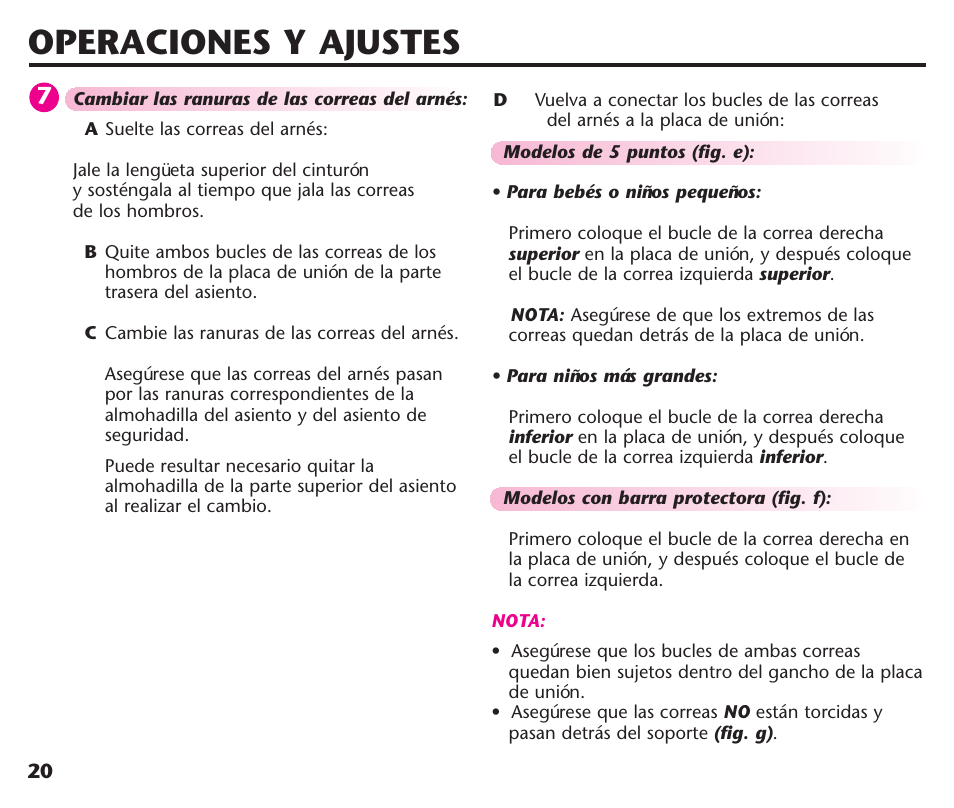 OPERACIONES Y AJUSTES

7 Cambiar las ranuras de las correas del arnés:

A Suelte las correas del arnés:

Jale la lengüeta superior del cinturón y sosténgala al tiempo que jala las correas de los hombros.

B Quite ambos bucles de las correas de los hombros de la placa de unión de la parte trasera del asiento.

C Cambie las ranuras de las correas del arnés.

Asegúrese que las correas del arnés pasan por las ranuras correspondientes de la almohadilla del asiento y del asiento de seguridad.

Puede resultar necesario quitar la almohadilla de la parte superior del asiento al realizar el cambio.

D Vuelva a conectar los bucles de las correas del arnés a la placa de unión:

Modelos de 5 puntos (fig. e):

• Para bebés o niños pequeños:

Primero coloque el bucle de la correa derecha superior en la placa de unión, y después coloque el bucle de la correa izquierda superior.

NOTA: Asegúrese de que los extremos de las correas quedan detrás de la placa de unión.

• Para niños más grandes:

Primero coloque el bucle de la correa derecha inferior en la placa de unión, y después coloque el bucle de la correa izquierda inferior.

Modelos con barra protectora (fig. f):

Primero coloque el bucle de la correa derecha en la placa de unión, y después coloque el bucle de la correa izquierda.

NOTA:

• Asegúrese que los bucles de ambas correas quedan bien sujetos dentro del gancho de la placa de unión.
• Asegúrese que las correas NO están torcidas y pasan detrás del soporte (fig. g).

20